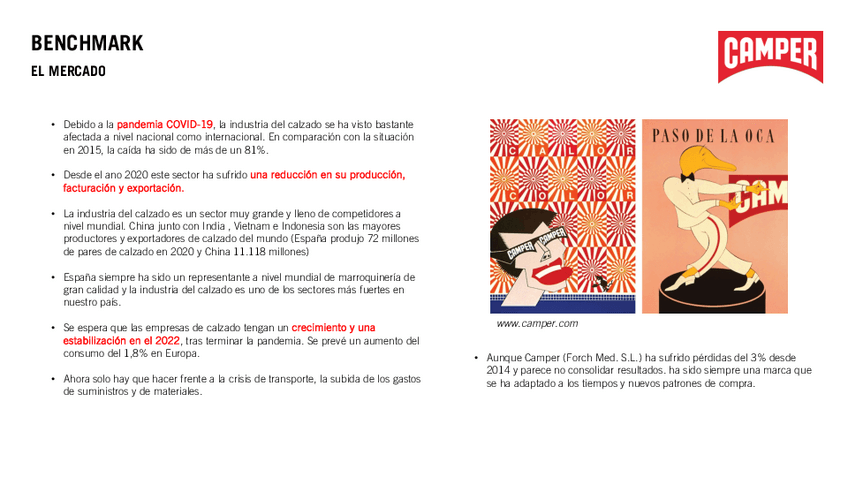 BENCHMARK

EL MERCADO

CAMPER

• Debido a la pandemia COVID-19, la industria del calzado se ha visto bastante afectada a nivel nacional como internacional. En comparación con la situación en 2015, la caída ha sido de más de un 81%.

• Desde el ano 2020 este sector ha sufrido una reducción en su producción, facturación y exportación.

• La industria del calzado es un sector muy grande y lleno de competidores a nivel mundial. China junto con India , Vietnam e Indonesia son las mayores productores y exportadores de calzado del mundo (España produjo 72 millones de pares de calzado en 2020 y China 11.118 millones)

• España siempre ha sido un representante a nivel mundial de marroquinería de gran calidad y la industria del calzado es uno de los sectores más fuertes en nuestro país.

• Se espera que las empresas de calzado tengan un crecimiento y una estabilización en el 2022, tras terminar la pandemia. Se prevé un aumento del consumo del 1,8% en Europa.

• Ahora solo hay que hacer frente a la crisis de transporte, la subida de los gastos de suministros y de materiales.

CALOR
COLOR
CAMPER CAMPER

PASO DE LA OCA
CAM

www.camper.com

• Aunque Camper (Forch Med. S.L.) ha sufrido pérdidas del 3% desde 2014 y parece no consolidar resultados. ha sido siempre una marca que se ha adaptado a los tiempos y nuevos patrones de compra.